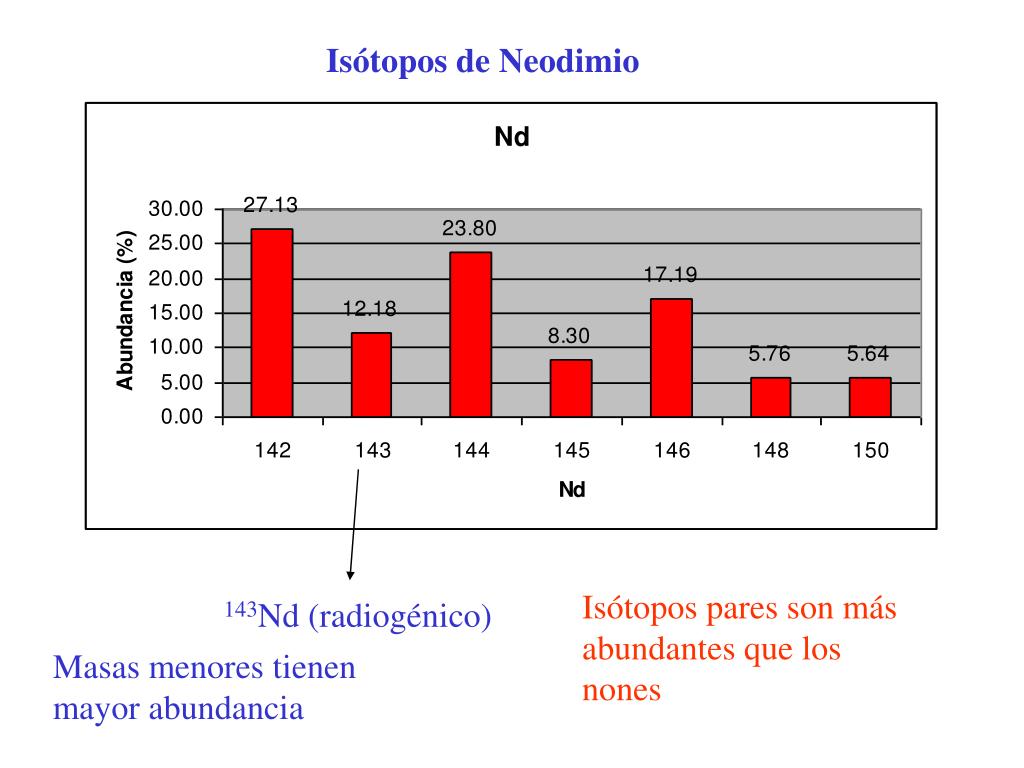 Isótopos de Neodimio

Nd

Abundancia (%)

30.00
25.00
20.00
15.00
10.00
5.00
0.00

27.13
12.18
23.80
8.30
17.19
5.76
5.64

142 143 144 145 146 148 150

Nd

$^{143}$Nd (radiogénico)

Masas menores tienen mayor abundancia

Isótopos pares son más abundantes que los nones